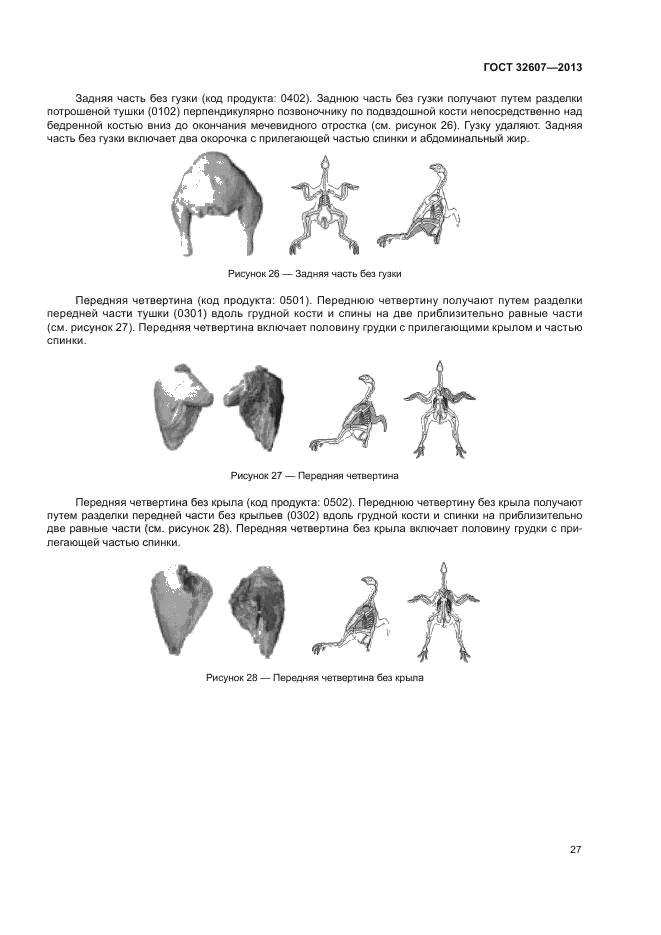 ГОСТ 32607—2013

Задняя часть без гузки (код продукта: 0402). Заднюю часть без гузки получают путем разделки потрошеной тушки (0102) перпендикулярно позвоночнику по подвздошной кости непосредственно над бедренной костью вниз до окончания мечевидного отростка (см. рисунок 26). Гузку удаляют. Задняя часть без гузки включает два окорочка с прилегающей частью спинки и абдоминальный жир.

Рисунок 26 — Задняя часть без гузки

Передняя четвертина (код продукта: 0501). Переднюю четвертину получают путем разделки передней части тушки (0301) вдоль грудной кости и спины на две приблизительно равные части (см. рисунок 27). Передняя четвертина включает половину грудки с прилегающими крылом и частью спинки.

Рисунок 27 — Передняя четвертина

Передняя четвертина без крыла (код продукта: 0502). Переднюю четвертину без крыла получают путем разделки передней части без крыльев (0302) вдоль грудной кости и спинки на приблизительно две равные части (см. рисунок 28). Передняя четвертина без крыла включает половину грудки с прилегающей частью спинки.

Рисунок 28 — Передняя четвертина без крыла

27